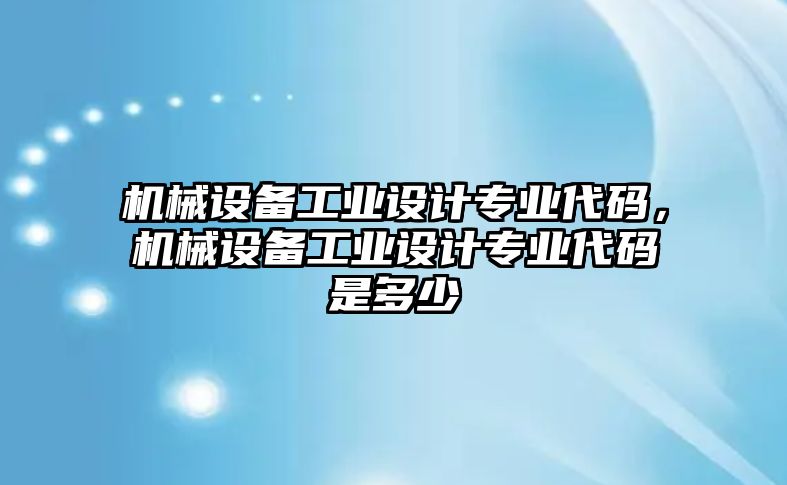 机械设备工业设计专业代码，机械设备工业设计专业代码是多少